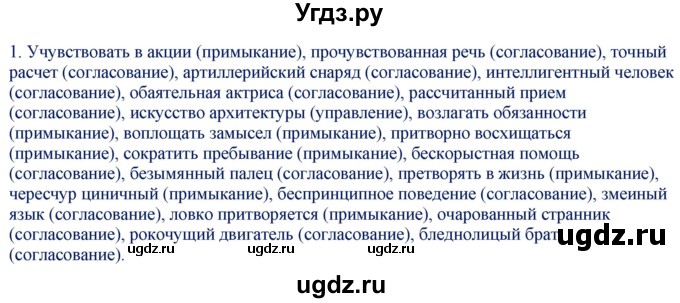 Угдз.ру

1. Учувствовать в акции (примыкание), прочувствованная речь (согласование), точный расчет (согласование), артиллерийский снаряд (согласование), интеллигентный человек (согласование), обаятельная актриса (согласование), рассчитанный прием (согласование), искусство архитектуры (управление), возлагать обязанности (примыкание), воплощать замысел (примыкание), притворно восхищаться (примыкание), сократить пребывание (примыкание), бескорыстная помощь (согласование), безымянный палец (согласование), претворять в жизнь (примыкание), чересчур циничный (примыкание), беспринципное поведение (согласование), змеиный язык (согласование), ловко притворяется (примыкание), очарованный странник (согласование), рокочущий двигатель (согласование), бледнолицый брат (согласование).

ugdz.ru ugdz.ru ugdz.ru ugdz.ru

ugdz.ru